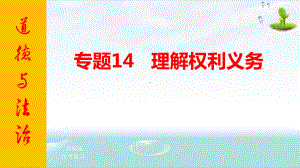 道德与法治

专题14　理解权利义务